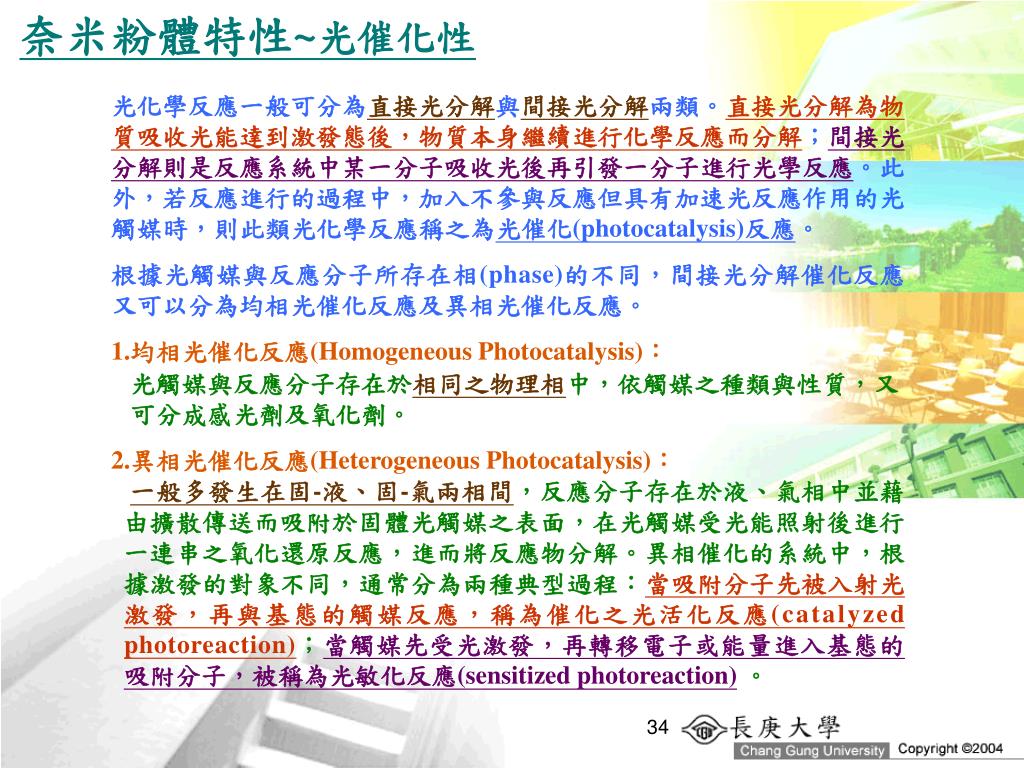 奈米粉體特性~光催化性

光化學反應一般可分為直接光分解與間接光分解兩類。直接光分解為物質吸收光能達到激發態後，物質本身繼續進行化學反應而分解；間接光分解則是反應系統中某一分子吸收光後再引發一分子進行光學反應。此外，若反應進行的過程中，加入不參與反應但具有加速光反應作用的光觸媒時，則此類光化學反應稱之為光催化(photocatalysis)反應。

根據光觸媒與反應分子所存在相(phase)的不同，間接光分解催化反應又可以分為均相光催化反應及異相光催化反應。

1.均相光催化反應(Homogeneous Photocatalysis)：
光觸媒與反應分子存在於相同之物理相中，依觸媒之種類與性質，又可分成感光劑及氧化劑。

2.異相光催化反應(Heterogeneous Photocatalysis)：
一般多發生在固-液、固-氣兩相間，反應分子存在於液、氣相中並藉由擴散傳送而吸附於固體光觸媒之表面，在光觸媒受光能照射後進行一連串之氧化還原反應，進而將反應物分解。異相催化的系統中，根據激發的對象不同，通常分為兩種典型過程：當吸附分子先被入射光激發，再與基態的觸媒反應，稱為催化之光活化反應(catalyzed photoreaction)；當觸媒先受光激發，再轉移電子或能量進入基態的吸附分子，被稱為光敏化反應(sensitized photoreaction) 。

34 長庚大學 Chang Gung University Copyright ©2004